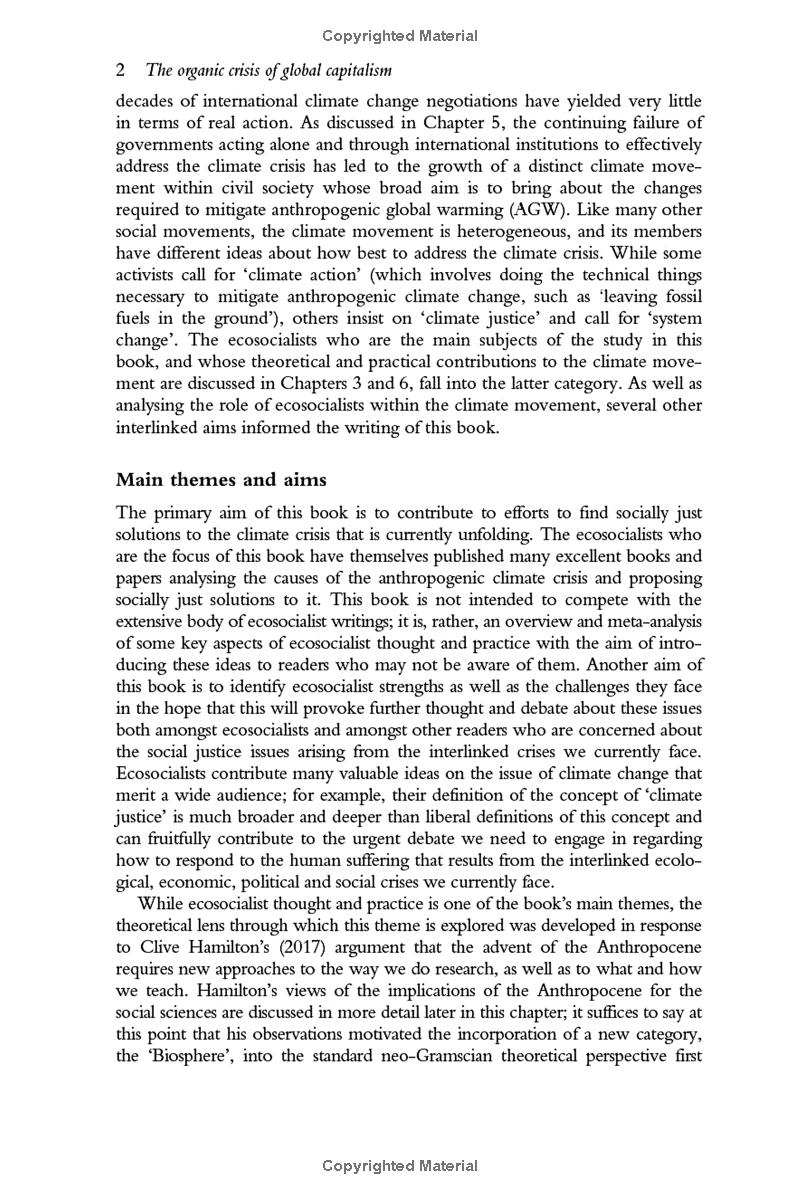 Copyrighted Material

2 The organic crisis of global capitalism

decades of international climate change negotiations have yielded very little in terms of real action. As discussed in Chapter 5, the continuing failure of governments acting alone and through international institutions to effectively address the climate crisis has led to the growth of a distinct climate movement within civil society whose broad aim is to bring about the changes required to mitigate anthropogenic global warming (AGW). Like many other social movements, the climate movement is heterogeneous, and its members have different ideas about how best to address the climate crisis. While some activists call for 'climate action' (which involves doing the technical things necessary to mitigate anthropogenic climate change, such as 'leaving fossil fuels in the ground'), others insist on 'climate justice' and call for 'system change'. The ecosocialists who are the main subjects of the study in this book, and whose theoretical and practical contributions to the climate movement are discussed in Chapters 3 and 6, fall into the latter category. As well as analysing the role of ecosocialists within the climate movement, several other interlinked aims informed the writing of this book.

Main themes and aims

The primary aim of this book is to contribute to efforts to find socially just solutions to the climate crisis that is currently unfolding. The ecosocialists who are the focus of this book have themselves published many excellent books and papers analysing the causes of the anthropogenic climate crisis and proposing socially just solutions to it. This book is not intended to compete with the extensive body of ecosocialist writings; it is, rather, an overview and meta-analysis of some key aspects of ecosocialist thought and practice with the aim of introducing these ideas to readers who may not be aware of them. Another aim of this book is to identify ecosocialist strengths as well as the challenges they face in the hope that this will provoke further thought and debate about these issues both amongst ecosocialists and amongst other readers who are concerned about the social justice issues arising from the interlinked crises we currently face. Ecosocialists contribute many valuable ideas on the issue of climate change that merit a wide audience; for example, their definition of the concept of 'climate justice' is much broader and deeper than liberal definitions of this concept and can fruitfully contribute to the urgent debate we need to engage in regarding how to respond to the human suffering that results from the interlinked ecological, economic, political and social crises we currently face.

While ecosocialist thought and practice is one of the book's main themes, the theoretical lens through which this theme is explored was developed in response to Clive Hamilton's (2017) argument that the advent of the Anthropocene requires new approaches to the way we do research, as well as to what and how we teach. Hamilton's views of the implications of the Anthropocene for the social sciences are discussed in more detail later in this chapter; it suffices to say at this point that his observations motivated the incorporation of a new category, the 'Biosphere', into the standard neo-Gramscian theoretical perspective first

Copyrighted Material